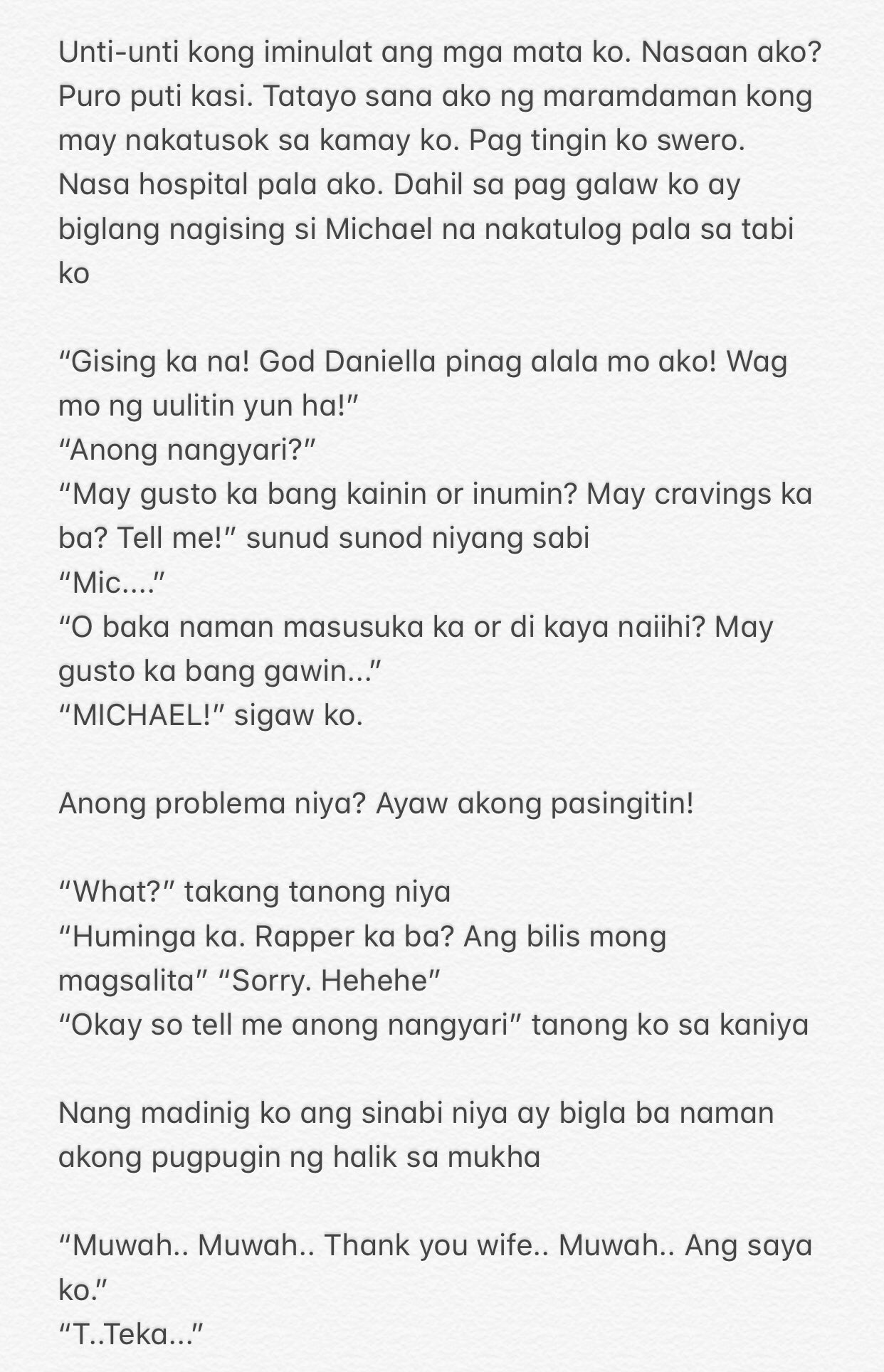 Unti-unti kong iminulat ang mga mata ko. Nasaan ako? Puro puti kasi. Tatayo sana ako ng maramdaman kong may nakatusok sa kamay ko. Pag tingin ko swero. Nasa hospital pala ako. Dahil sa pag galaw ko ay biglang nagising si Michael na nakatulog pala sa tabi ko

“Gising ka na! God Daniella pinag alala mo ako! Wag mo ng uulitin yun ha!”
“Anong nangyari?”
“May gusto ka bang kainin or inumin? May cravings ka ba? Tell me!” sunud sunod niyang sabi
“Mic....”
“O baka naman masusuka ka or di kaya naiihi? May gusto ka bang gawin...”
“MICHAEL!” sigaw ko.

Anong problema niya? Ayaw akong pasingitin!

“What?” takang tanong niya
“Huminga ka. Rapper ka ba? Ang bilis mong magsalita” “Sorry. Hehehe”
“Okay so tell me anong nangyari” tanong ko sa kaniya

Nang madinig ko ang sinabi niya ay bigla ba naman akong pugpugin ng halik sa mukha

“Muwah.. Muwah.. Thank you wife.. Muwah.. Ang saya ko.”
“T..Teka...”